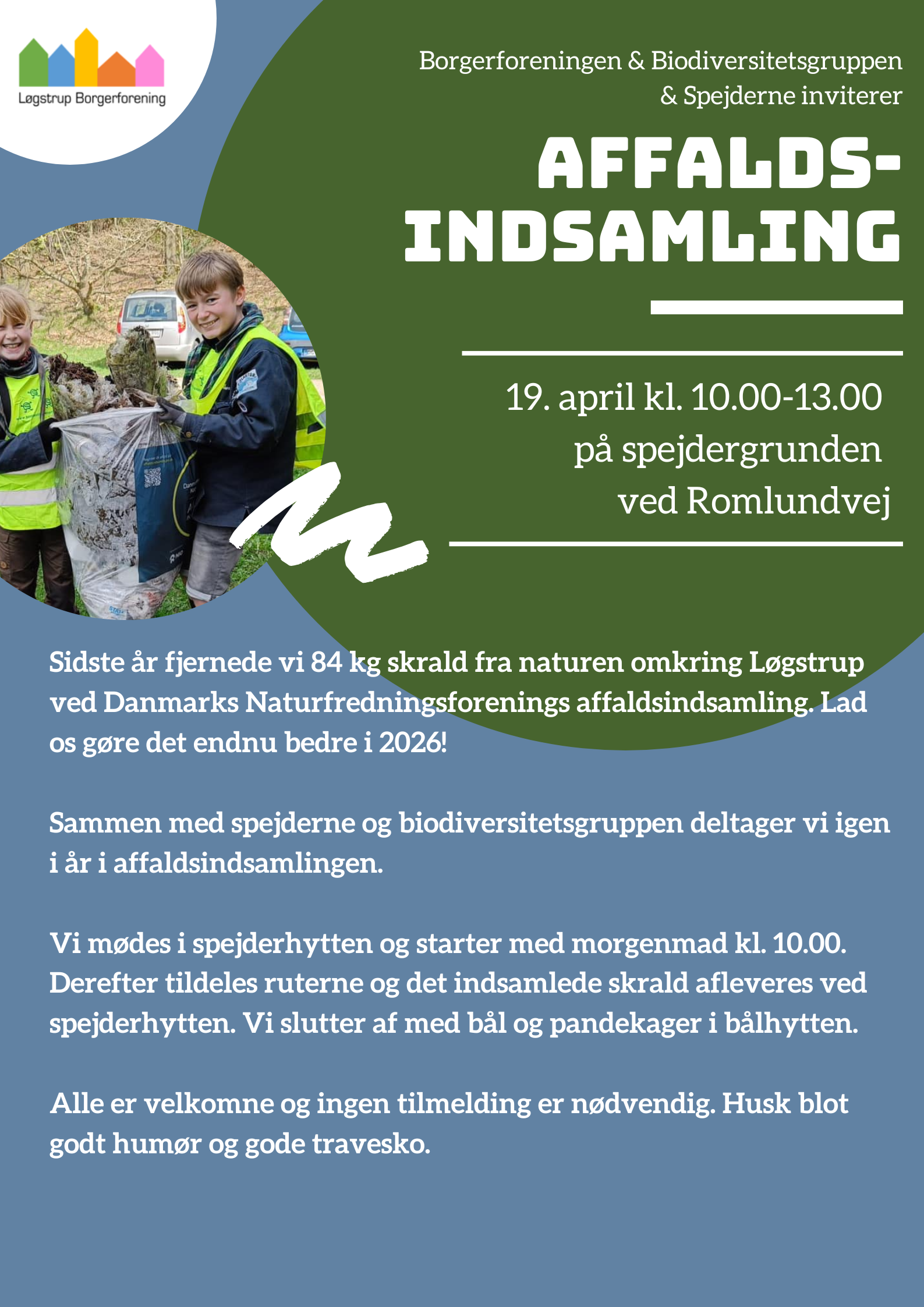 Løgstrup Borgerforening

Borgerforeningen & Biodiversitetsgruppen & Spejderne inviterer

AFFALDS-INDSAMLING

19. april kl. 10.00-13.00 på spejdergrunden ved Romlundvej

Sidste år fjernede vi 84 kg skrald fra naturen omkring Løgstrup ved Danmarks Naturfredningsforenings affaldsindsamling. Lad os gøre det endnu bedre i 2026!

Sammen med spejderne og biodiversitetsgruppen deltager vi igen i år i affaldsindsamlingen.

Vi mødes i spejderhytten og starter med morgenmad kl. 10.00. Derefter tildeles ruterne og det indsamlede skrald afleveres ved spejderhytten. Vi slutter af med bål og pandekager i bålhytten.

Alle er velkomne og ingen tilmelding er nødvendig. Husk blot godt humør og gode travesko.